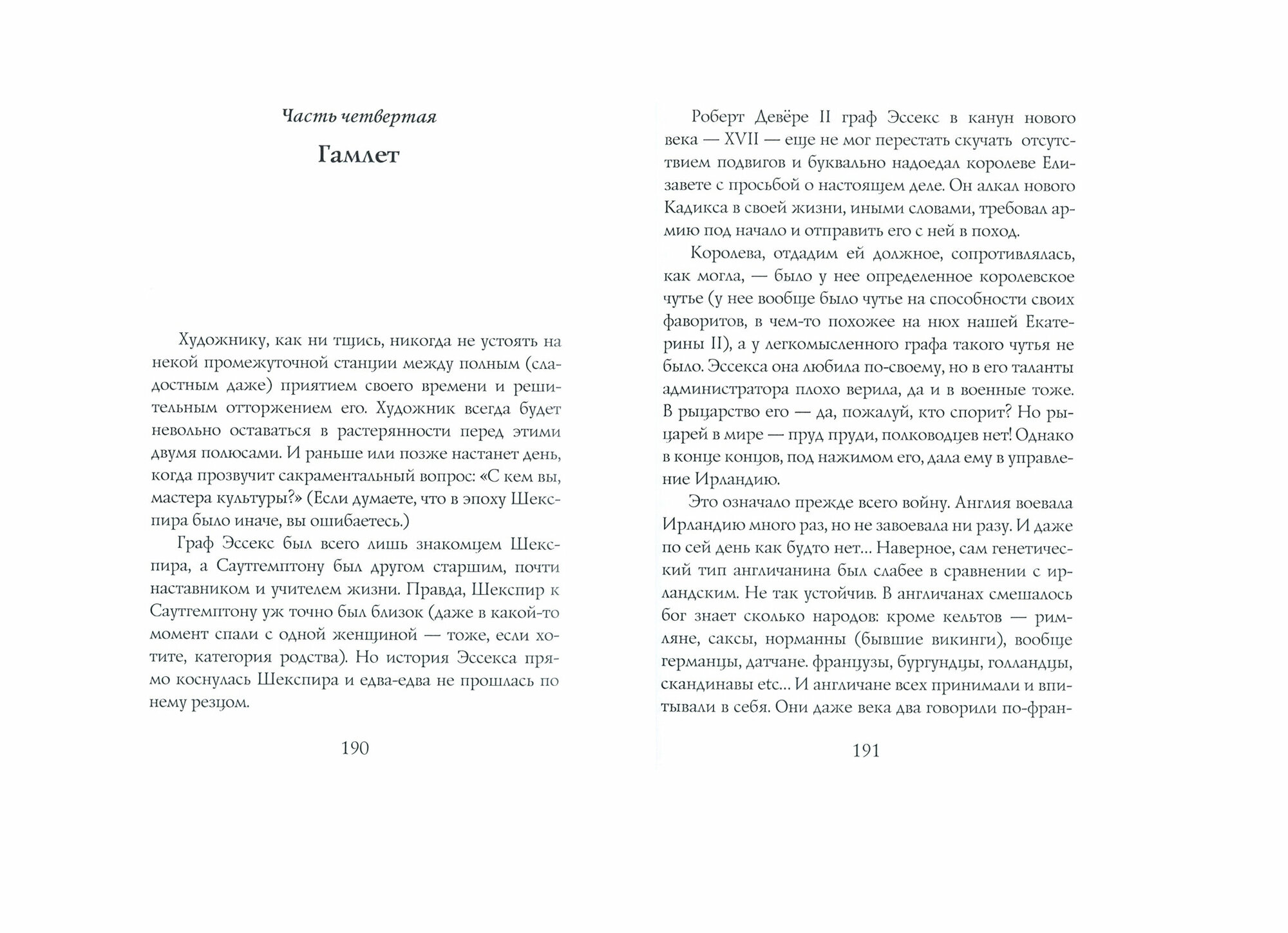 Часть четвертая

Гамлет

Художнику, как ни тщись, никогда не устоять на некой промежуточной станции между полным (сладостным даже) приятием своего времени и решительным отторжением его. Художник всегда будет невольно оставаться в растерянности перед этими двумя полюсами. И раньше или позже настанет день, когда прозвучит сакраментальный вопрос: «С кем вы, мастера культуры?» (Если думаете, что в эпоху Шекспира было иначе, вы ошибаетесь.)

Граф Эссекс был всего лишь знакомцем Шекспира, а Саутгемптону был другом старшим, почти наставником и учителем жизни. Правда, Шекспир к Саутгемптону уж точно был близок (даже в какой-то момент спали с одной женщиной — тоже, если хотите, категория родства). Но история Эссекса прямо коснулась Шекспира и едва-едва не прошлась по нему резцом.

190

Роберт Девёре II граф Эссекс в канун нового века — XVII — еще не мог перестать скучать отсутствием подвигов и буквально надоедал королеве Елизавете с просьбой о настоящем деле. Он алкал нового Кадикса в своей жизни, иными словами, требовал армию под начало и отправить его с ней в поход.

Королева, отдадим ей должное, сопротивлялась, как могла, — было у нее определенное королевское чутье (у нее вообще было чутье на способности своих фаворитов, в чем-то похожее на нюх нашей Екатерины II), а у легкомысленного графа такого чутья не было. Эссекса она любила по-своему, но в его таланты администратора плохо верила, да и в военные тоже. В рыцарство его — да, пожалуй, кто спорит? Но рыцарей в мире — пруд пруди, полководцев нет! Однако в конце концов, под нажимом его, дала ему в управление Ирландию.

Это означало прежде всего войну. Англия воевала Ирландию много раз, но не завоевала ни разу. И даже по сей день как будто нет... Наверное, сам генетический тип англичанина был слабее в сравнении с ирландским. Не так устойчив. В англичанах смешалось бог знает сколько народов: кроме кельтов — римляне, саксы, норманны (бывшие викинги), вообще германцы, датчане. французы, бургундцы, голландцы, скандинавы etc... И англичане всех принимали и впитывали в себя. Они даже века два говорили по-фран-

191